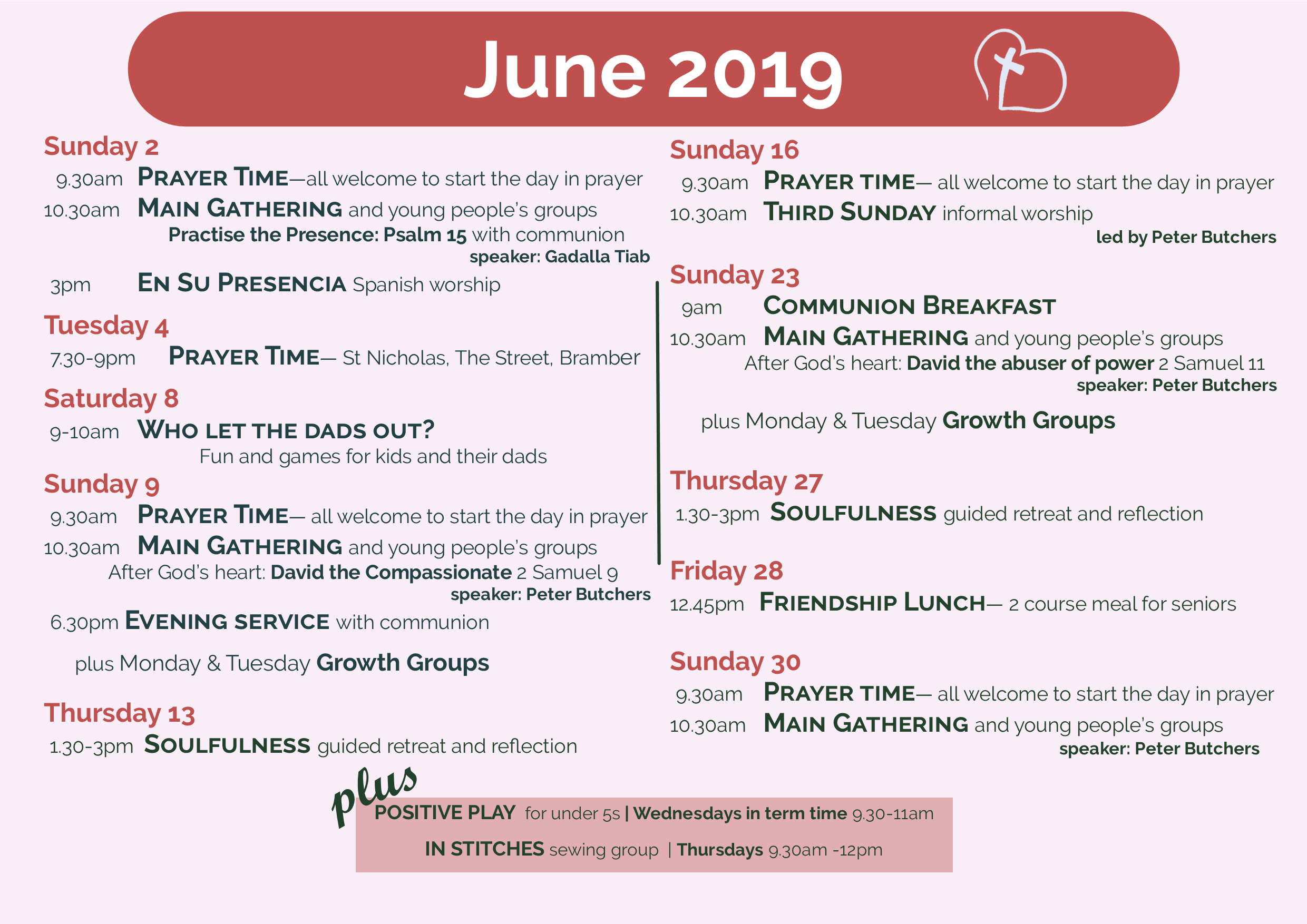 June 2019

Sunday 2

9.30am PRAYER TIME—all welcome to start the day in prayer

10.30am MAIN GATHERING and young people's groups
Practise the Presence: Psalm 15 with communion
speaker: Gadalla Tiab

3pm EN SU PRESENCIA Spanish worship

Tuesday 4

7.30-9pm PRAYER TIME— St Nicholas, The Street, Bramber

Saturday 8

9-10am WHO LET THE DADS OUT?
Fun and games for kids and their dads

Sunday 9

9.30am PRAYER TIME— all welcome to start the day in prayer

10.30am MAIN GATHERING and young people's groups
After God's heart: David the Compassionate 2 Samuel 9
speaker: Peter Butchers

6.30pm EVENING SERVICE with communion

plus Monday & Tuesday Growth Groups

Thursday 13

1.30-3pm SOULFULNESS guided retreat and reflection

Sunday 16

9.30am PRAYER TIME— all welcome to start the day in prayer

10.30am THIRD SUNDAY informal worship
led by Peter Butchers

Sunday 23

9am COMMUNION BREAKFAST

10.30am MAIN GATHERING and young people's groups
After God's heart: David the abuser of power 2 Samuel 11
speaker: Peter Butchers

plus Monday & Tuesday Growth Groups

Thursday 27

1.30-3pm SOULFULNESS guided retreat and reflection

Friday 28

12.45pm FRIENDSHIP LUNCH— 2 course meal for seniors

Sunday 30

9.30am PRAYER TIME— all welcome to start the day in prayer

10.30am MAIN GATHERING and young people's groups
speaker: Peter Butchers

plus

POSITIVE PLAY for under 5s | Wednesdays in term time 9.30-11am

IN STITCHES sewing group | Thursdays 9.30am -12pm